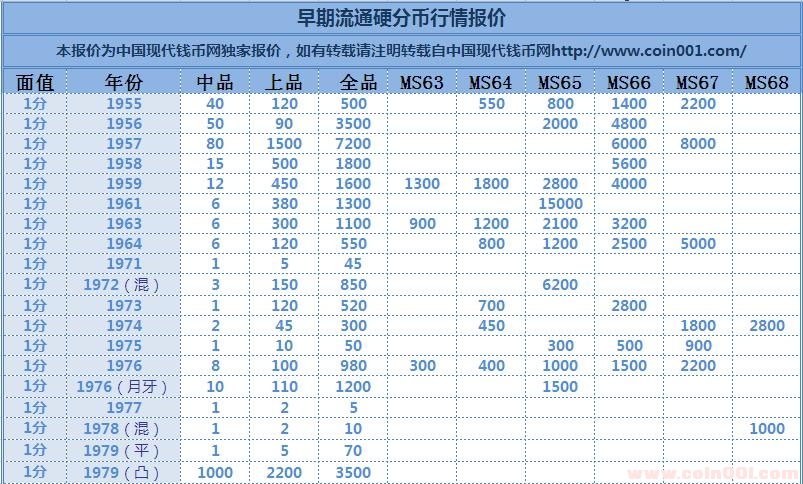 早期流通硬分币行情报价

本报价为中国现代钱币网独家报价，如有转载请注明转载自中国现代钱币网http://www.coin001.com/

| 面值 | 年份 | 中品 | 上品 | 全品 | MS63 | MS64 | MS65 | MS66 | MS67 | MS68 |
|---|---|---|---|---|---|---|---|---|---|---|
| 1分 | 1955 | 40 | 120 | 500 | | 550 | 800 | 1400 | 2200 | |
| 1分 | 1956 | 50 | 90 | 3500 | | | 2000 | 4800 | | |
| 1分 | 1957 | 80 | 1500 | 7200 | | | | 6000 | 8000 | |
| 1分 | 1958 | 15 | 500 | 1800 | | | | 5600 | | |
| 1分 | 1959 | 12 | 450 | 1600 | 1300 | 1800 | 2800 | 4000 | | |
| 1分 | 1961 | 6 | 380 | 1300 | | | 15000 | | | |
| 1分 | 1963 | 6 | 300 | 1100 | 900 | 1200 | 2100 | 3200 | | |
| 1分 | 1964 | 6 | 120 | 550 | | 800 | 1200 | 2500 | 5000 | |
| 1分 | 1971 | 1 | 5 | 45 | | | | | | |
| 1分 | 1972（混） | 3 | 150 | 850 | | | 6200 | | | |
| 1分 | 1973 | 1 | 120 | 520 | | 700 | | 2800 | | |
| 1分 | 1974 | 2 | 45 | 300 | | 450 | | | 1800 | 2800 |
| 1分 | 1975 | 1 | 10 | 50 | | | 300 | 500 | 900 | |
| 1分 | 1976 | 8 | 100 | 980 | 300 | 400 | 1000 | 1500 | 2200 | |
| 1分 | 1976（月牙） | 10 | 110 | 1200 | | | 1500 | | | |
| 1分 | 1977 | 1 | 2 | 5 | | | | | | |
| 1分 | 1978（混） | 1 | 2 | 10 | | | | | | 1000 |
| 1分 | 1979（平） | 1 | 5 | 70 | | | | | | |
| 1分 | 1979（凸） | 1000 | 2200 | 3500 | | | | | | |

www.coin001.com